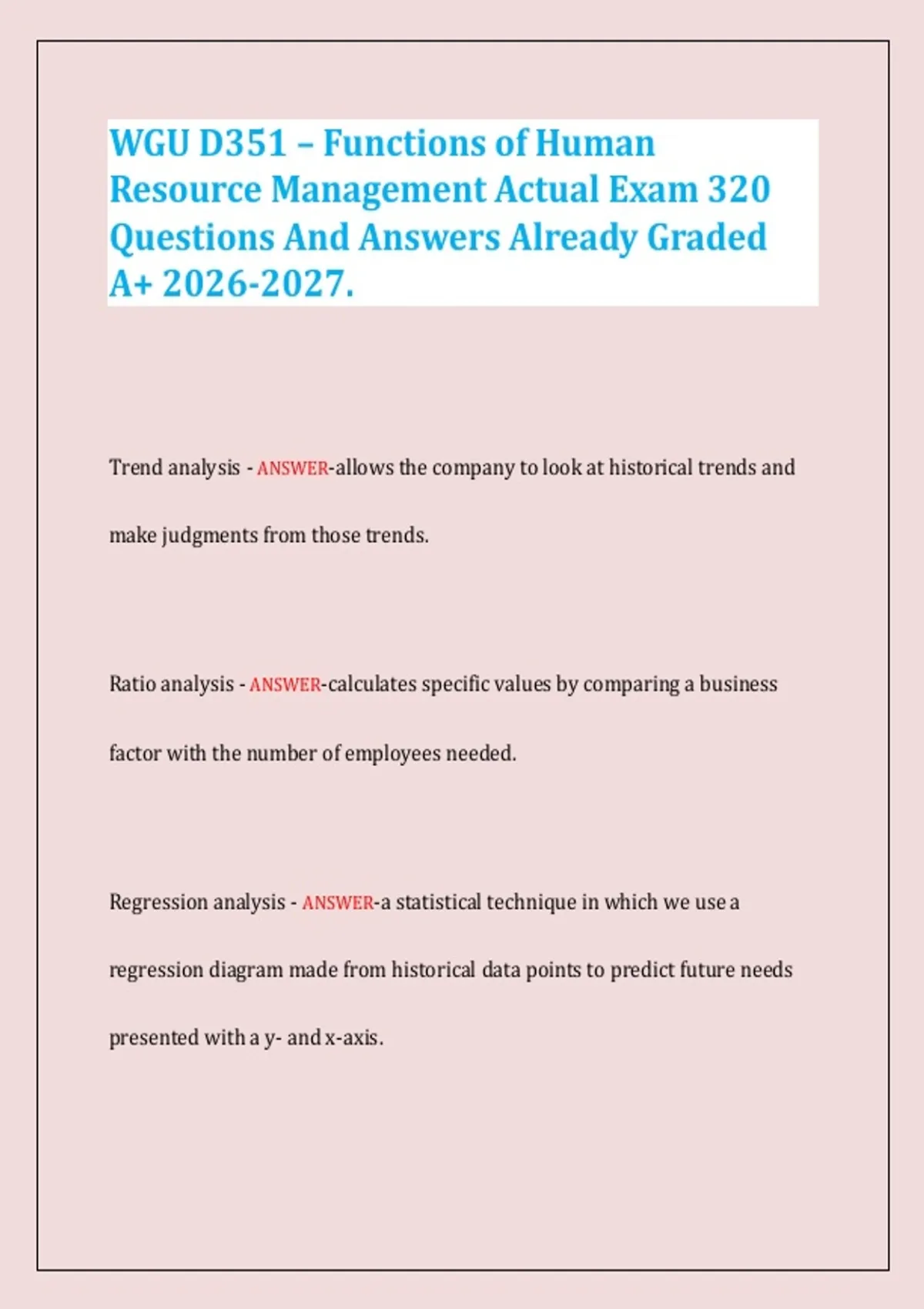 WGU D351 – Functions of Human Resource Management Actual Exam 320 Questions And Answers Already Graded A+ 2026-2027.

Trend analysis - ANSWER-allows the company to look at historical trends and make judgments from those trends.

Ratio analysis - ANSWER-calculates specific values by comparing a business factor with the number of employees needed.

Regression analysis - ANSWER-a statistical technique in which we use a regression diagram made from historical data points to predict future needs presented with a y- and x-axis.